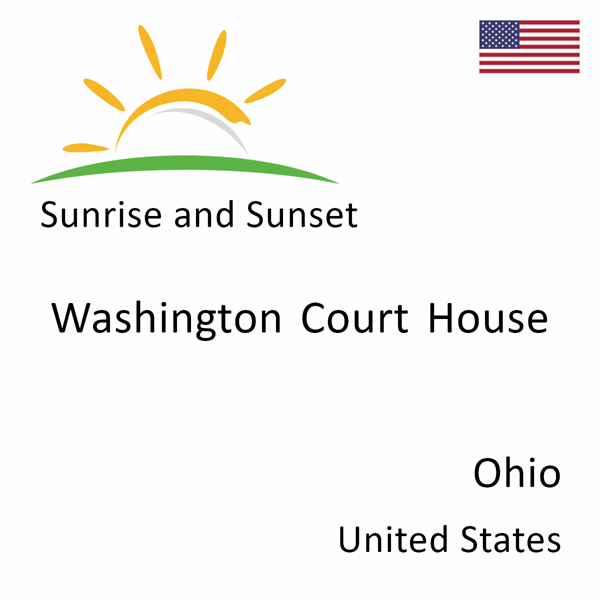 Sunrise and Sunset

Washington Court House

Ohio

United States